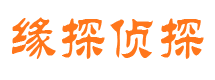 缘探侦探